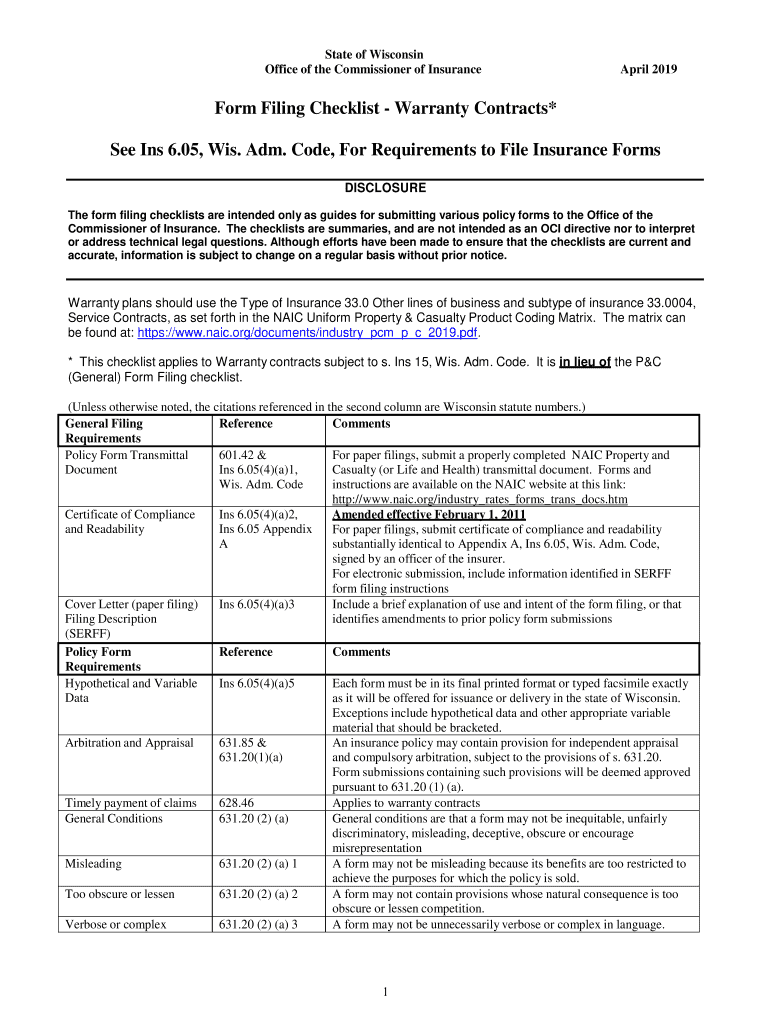 State of Wisconsin
Office of the Commissioner of Insurance

April 2019

Form Filing Checklist - Warranty Contracts*

See Ins 6.05, Wis. Adm. Code, For Requirements to File Insurance Forms

DISCLOSURE

The form filing checklists are intended only as guides for submitting various policy forms to the Office of the Commissioner of Insurance. The checklists are summaries, and are not intended as an OCI directive nor to interpret or address technical legal questions. Although efforts have been made to ensure that the checklists are current and accurate, information is subject to change on a regular basis without prior notice.

Warranty plans should use the Type of Insurance 33.0 Other lines of business and subtype of insurance 33.0004, Service Contracts, as set forth in the NAIC Uniform Property & Casualty Product Coding Matrix. The matrix can be found at: https://www.naic.org/documents/industry_pcm_p_c_2019.pdf.

* This checklist applies to Warranty contracts subject to s. Ins 15, Wis. Adm. Code. It is in lieu of the P&C (General) Form Filing checklist.

(Unless otherwise noted, the citations referenced in the second column are Wisconsin statute numbers.)

| General Filing Requirements | Reference | Comments |
|---|---|---|
| Policy Form Transmittal Document | 601.42 & Ins 6.05(4)(a)1, Wis. Adm. Code | For paper filings, submit a properly completed NAIC Property and Casualty (or Life and Health) transmittal document. Forms and instructions are available on the NAIC website at this link: http://www.naic.org/industry_rates_forms_trans_docs.htm |
| Certificate of Compliance and Readability | Ins 6.05(4)(a)2, Ins 6.05 Appendix A | Amended effective February 1, 2011 For paper filings, submit certificate of compliance and readability substantially identical to Appendix A, Ins 6.05, Wis. Adm. Code, signed by an officer of the insurer. For electronic submission, include information identified in SERFF form filing instructions |
| Cover Letter (paper filing) Filing Description (SERFF) | Ins 6.05(4)(a)3 | Include a brief explanation of use and intent of the form filing, or that identifies amendments to prior policy form submissions |
| Policy Form Requirements | Reference | Comments |
| Hypothetical and Variable Data | Ins 6.05(4)(a)5 | Each form must be in its final printed format or typed facsimile exactly as it will be offered for issuance or delivery in the state of Wisconsin. Exceptions include hypothetical data and other appropriate variable material that should be bracketed. |
| Arbitration and Appraisal | 631.85 & 631.20(1)(a) | An insurance policy may contain provision for independent appraisal and compulsory arbitration, subject to the provisions of s. 631.20. Form submissions containing such provisions will be deemed approved pursuant to 631.20 (1) (a). |
| Timely payment of claims | 628.46 | Applies to warranty contracts |
| General Conditions | 631.20 (2) (a) | General conditions are that a form may not be inequitable, unfairly discriminatory, misleading, deceptive, obscure or encourage misrepresentation |
| Misleading | 631.20 (2) (a) 1 | A form may not be misleading because its benefits are too restricted to achieve the purposes for which the policy is sold. |
| Too obscure or lessen | 631.20 (2) (a) 2 | A form may not contain provisions whose natural consequence is too obscure or lessen competition. |
| Verbose or complex | 631.20 (2) (a) 3 | A form may not be unnecessarily verbose or complex in language. |

1